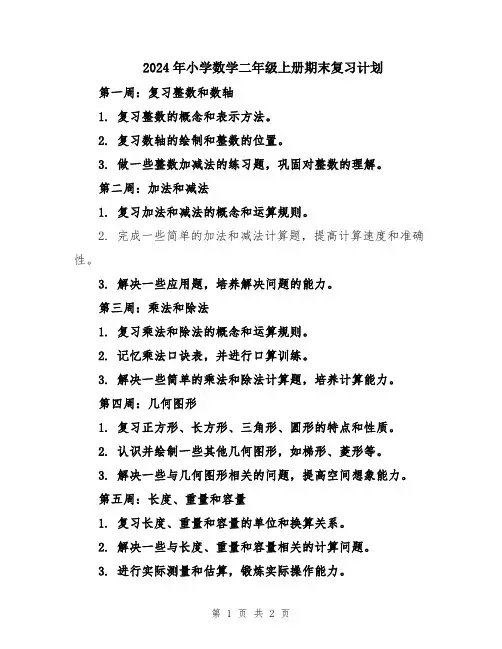 2024年小学数学二年级上册期末复习计划

第一周：复习整数和数轴

1. 复习整数的概念和表示方法。

2. 复习数轴的绘制和整数的位置。

3. 做一些整数加减法的练习题，巩固对整数的理解。

第二周：加法和减法

1. 复习加法和减法的概念和运算规则。

2. 完成一些简单的加法和减法计算题，提高计算速度和准确性。

3. 解决一些应用题，培养解决问题的能力。

第三周：乘法和除法

1. 复习乘法和除法的概念和运算规则。

2. 记忆乘法口诀表，并进行口算训练。

3. 解决一些简单的乘法和除法计算题，培养计算能力。

第四周：几何图形

1. 复习正方形、长方形、三角形、圆形的特点和性质。

2. 认识并绘制一些其他几何图形，如梯形、菱形等。

3. 解决一些与几何图形相关的问题，提高空间想象能力。

第五周：长度、重量和容量

1. 复习长度、重量和容量的单位和换算关系。

2. 解决一些与长度、重量和容量相关的计算问题。

3. 进行实际测量和估算，锻炼实际操作能力。

第 1 页 共 2 页